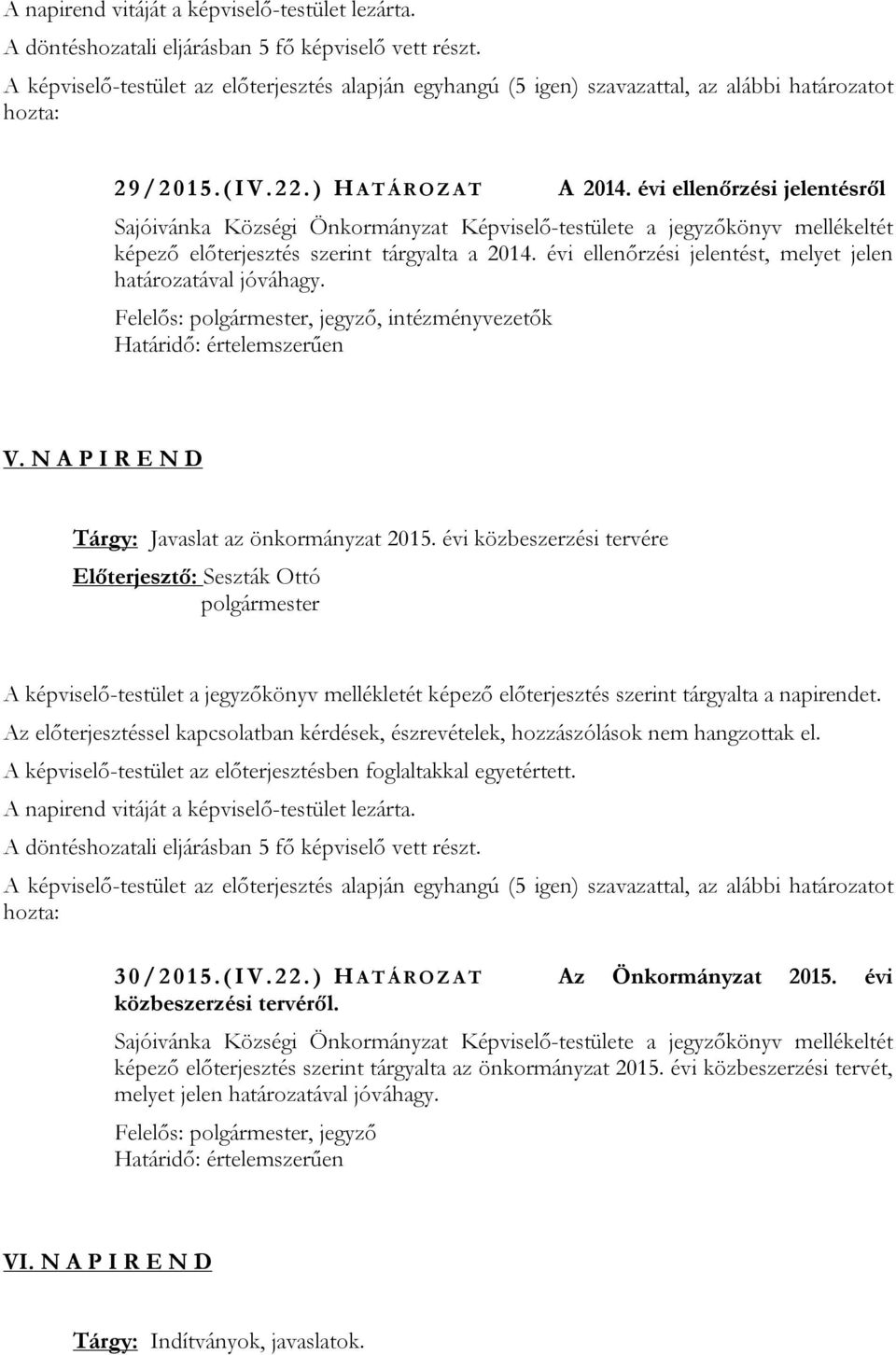 A napirend vitáját a képviselő-testület lezárta.

A döntéshozatali eljárásban 5 fő képviselő vett részt.

A képviselő-testület az előterjesztés alapján egyhangú (5 igen) szavazattal, az alábbi határozatot hozta:

29/2015.(IV.22.) HATÁROZAT A 2014. évi ellenőrzési jelentésről

Sajóivánka Községi Önkormányzat Képviselő-testülete a jegyzőkönyv mellékeltét képező előterjesztés szerint tárgyalta a 2014. évi ellenőrzési jelentést, melyet jelen határozatával jóváhagy.

Felelős: polgármester, jegyző, intézményvezetők
Határidő: értelemszerűen

V. N A P I R E N D

Tárgy: Javaslat az önkormányzat 2015. évi közbeszerzési tervére

Előterjesztő: Seszták Ottó
polgármester

A képviselő-testület a jegyzőkönyv mellékletét képező előterjesztés szerint tárgyalta a napirendet.

Az előterjesztéssel kapcsolatban kérdések, észrevételek, hozzászólások nem hangzottak el.

A képviselő-testület az előterjesztésben foglaltakkal egyetértett.

A napirend vitáját a képviselő-testület lezárta.

A döntéshozatali eljárásban 5 fő képviselő vett részt.

A képviselő-testület az előterjesztés alapján egyhangú (5 igen) szavazattal, az alábbi határozatot hozta:

30/2015.(IV.22.) HATÁROZAT Az Önkormányzat 2015. évi közbeszerzési tervéről.

Sajóivánka Községi Önkormányzat Képviselő-testülete a jegyzőkönyv mellékeltét képező előterjesztés szerint tárgyalta az önkormányzat 2015. évi közbeszerzési tervét, melyet jelen határozatával jóváhagy.

Felelős: polgármester, jegyző
Határidő: értelemszerűen

VI. N A P I R E N D

Tárgy: Indítványok, javaslatok.